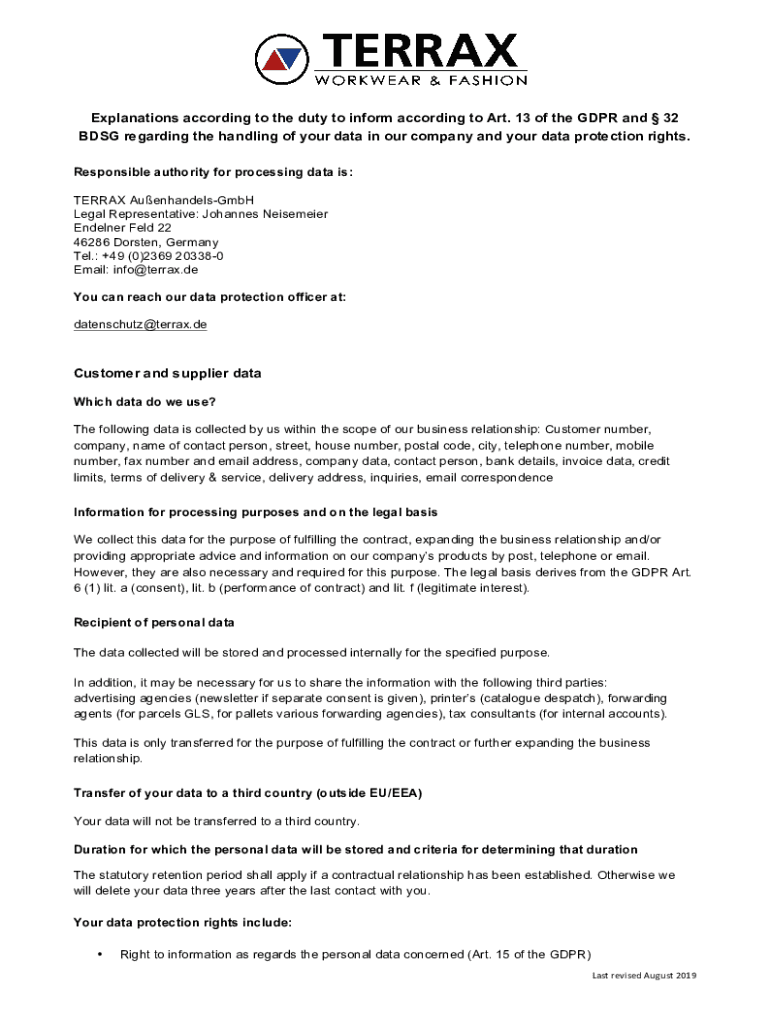 TERRAX
WORKWEAR & FASHION

Explanations according to the duty to inform according to Art. 13 of the GDPR and § 32 BDSG regarding the handling of your data in our company and your data protection rights.

Responsible authority for processing data is:

TERRAX Außenhandels-GmbH
Legal Representative: Johannes Neisemeier
Endelner Feld 22
46286 Dorsten, Germany
Tel.: +49 (0)2369 20338-0
Email: info@terrax.de

You can reach our data protection officer at:

datenschutz@terrax.de

Customer and supplier data

Which data do we use?

The following data is collected by us within the scope of our business relationship: Customer number, company, name of contact person, street, house number, postal code, city, telephone number, mobile number, fax number and email address, company data, contact person, bank details, invoice data, credit limits, terms of delivery & service, delivery address, inquiries, email correspondence

Information for processing purposes and on the legal basis

We collect this data for the purpose of fulfilling the contract, expanding the business relationship and/or providing appropriate advice and information on our company's products by post, telephone or email. However, they are also necessary and required for this purpose. The legal basis derives from the GDPR Art. 6 (1) lit. a (consent), lit. b (performance of contract) and lit. f (legitimate interest).

Recipient of personal data

The data collected will be stored and processed internally for the specified purpose.

In addition, it may be necessary for us to share the information with the following third parties: advertising agencies (newsletter if separate consent is given), printer's (catalogue despatch), forwarding agents (for parcels GLS, for pallets various forwarding agencies), tax consultants (for internal accounts).

This data is only transferred for the purpose of fulfilling the contract or further expanding the business relationship.

Transfer of your data to a third country (outside EU/EEA)

Your data will not be transferred to a third country.

Duration for which the personal data will be stored and criteria for determining that duration

The statutory retention period shall apply if a contractual relationship has been established. Otherwise we will delete your data three years after the last contact with you.

Your data protection rights include:

• Right to information as regards the personal data concerned (Art. 15 of the GDPR)

Last revised August 2019